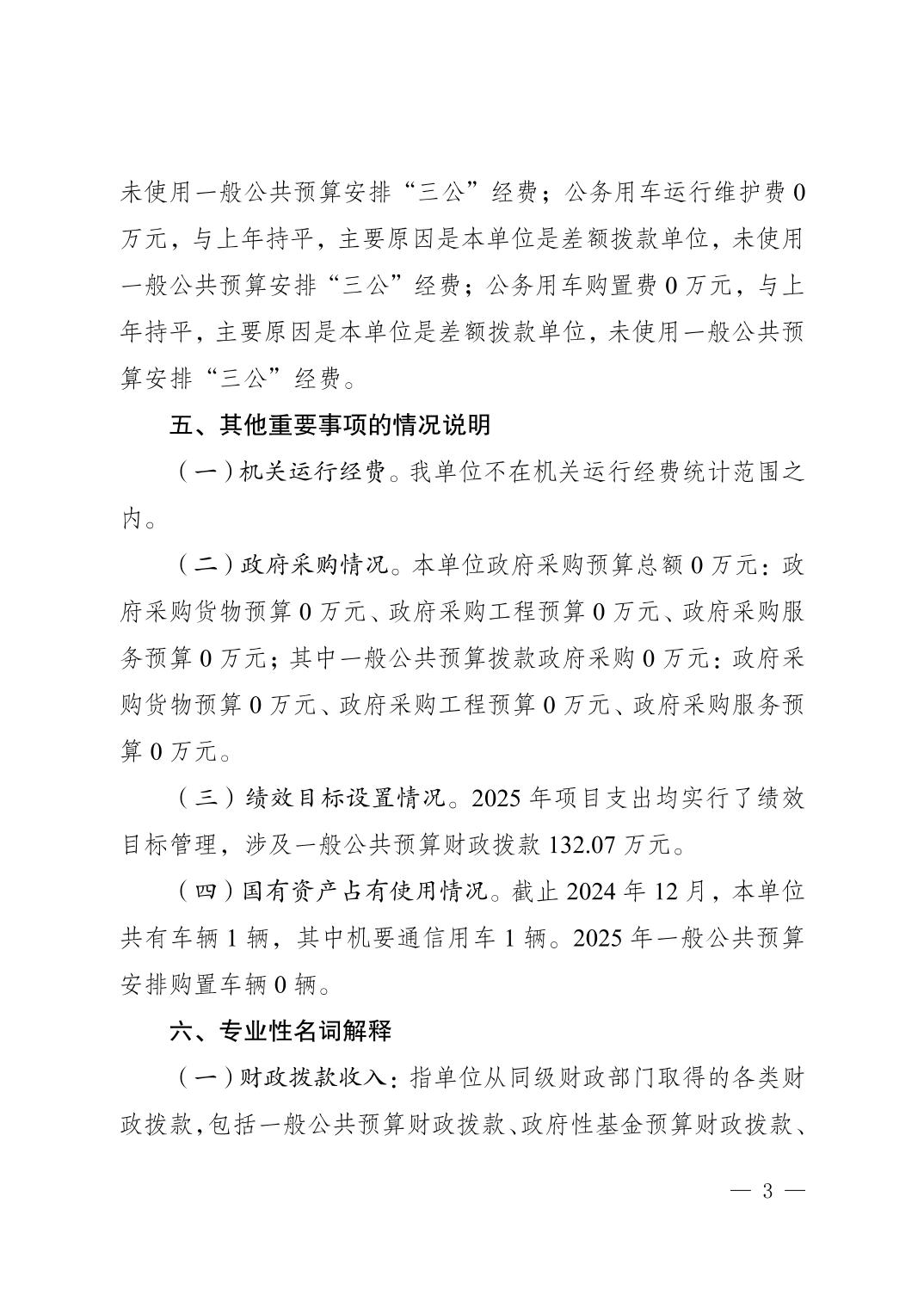 未使用一般公共预算安排“三公”经费；公务用车运行维护费 0 万元，与上年持平，主要原因是本单位是差额拨款单位，未使用一般公共预算安排“三公”经费；公务用车购置费 0 万元，与上年持平，主要原因是本单位是差额拨款单位，未使用一般公共预算安排“三公”经费。

五、其他重要事项的情况说明

（一）机关运行经费。我单位不在机关运行经费统计范围之内。

（二）政府采购情况。本单位政府采购预算总额 0 万元：政府采购货物预算 0 万元、政府采购工程预算 0 万元、政府采购服务预算 0 万元；其中一般公共预算拨款政府采购 0 万元：政府采购货物预算 0 万元、政府采购工程预算 0 万元、政府采购服务预算 0 万元。

（三）绩效目标设置情况。2025 年项目支出均实行了绩效目标管理，涉及一般公共预算财政拨款 132.07 万元。

（四）国有资产占有使用情况。截止 2024 年 12 月，本单位共有车辆 1 辆，其中机要通信用车 1 辆。2025 年一般公共预算安排购置车辆 0 辆。

六、专业性名词解释

（一）财政拨款收入：指单位从同级财政部门取得的各类财政拨款，包括一般公共预算财政拨款、政府性基金预算财政拨款、

— 3 —